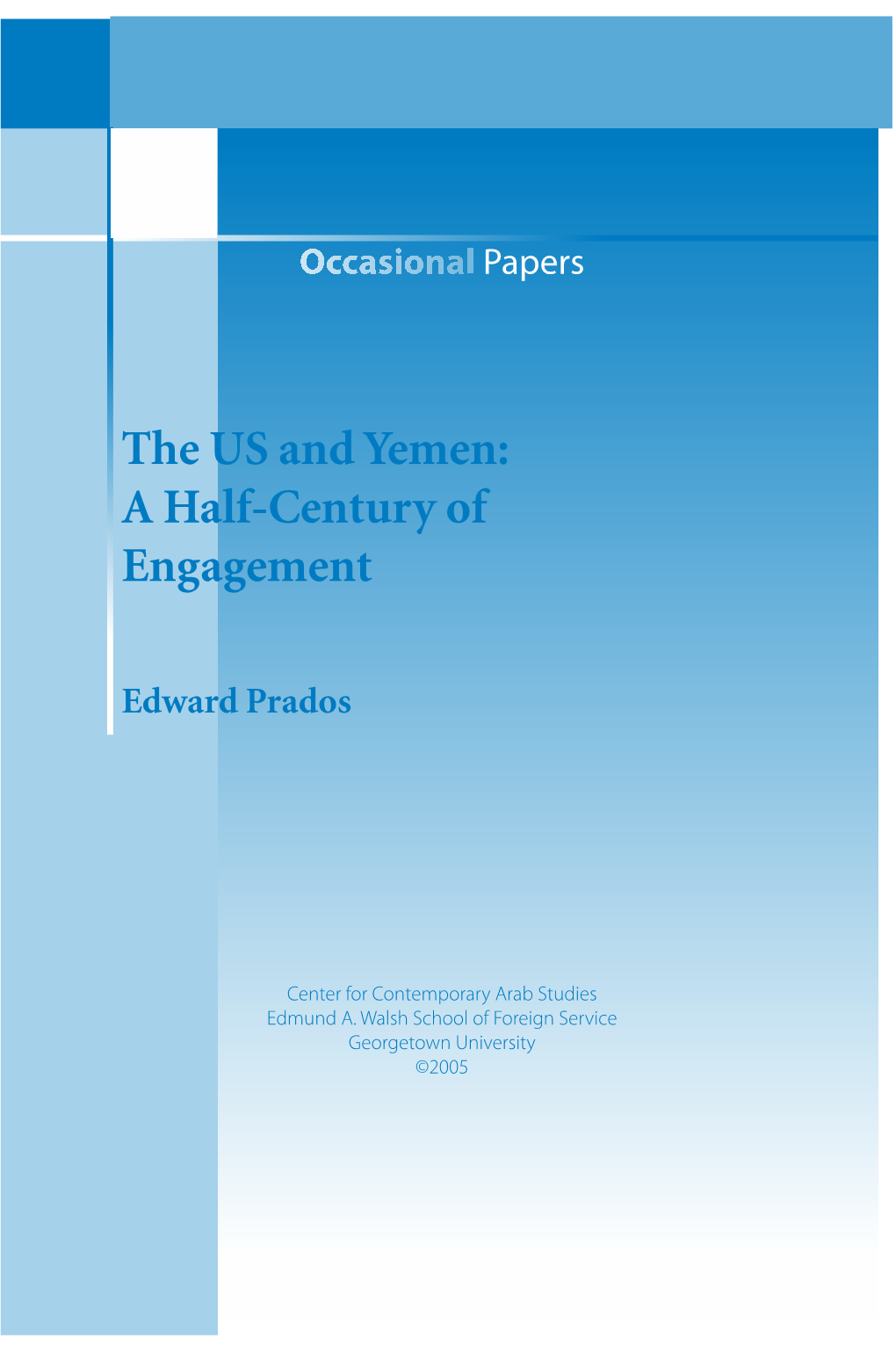 Occasional Papers

The US and Yemen: A Half-Century of Engagement

Edward Prados

Center for Contemporary Arab Studies
Edmund A. Walsh School of Foreign Service
Georgetown University
©2005